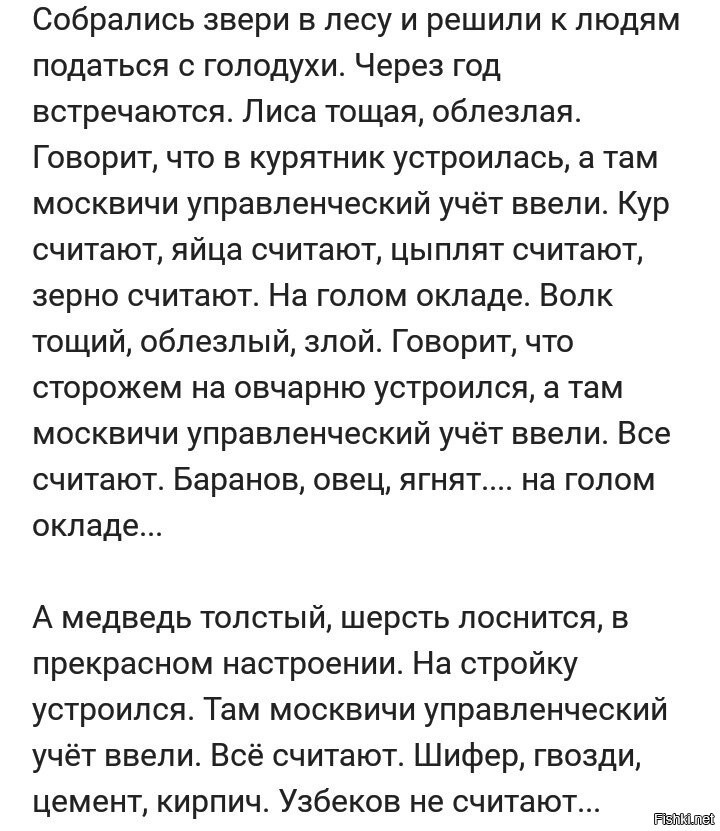 Собрались звери в лесу и решили к людям податься с голодухи. Через год встречаются. Лиса тощая, облезлая. Говорит, что в курятник устроилась, а там москвичи управленческий учёт ввели. Кур считают, яйца считают, цыплят считают, зерно считают. На голом окладе. Волк тощий, облезлый, злой. Говорит, что сторожем на овчарню устроился, а там москвичи управленческий учёт ввели. Все считают. Баранов, овец, ягнят.... на голом окладе...

А медведь толстый, шерсть лоснится, в прекрасном настроении. На стройку устроился. Там москвичи управленческий учёт ввели. Всё считают. Шифер, гвозди, цемент, кирпич. Узбеков не считают...

Fishki.net